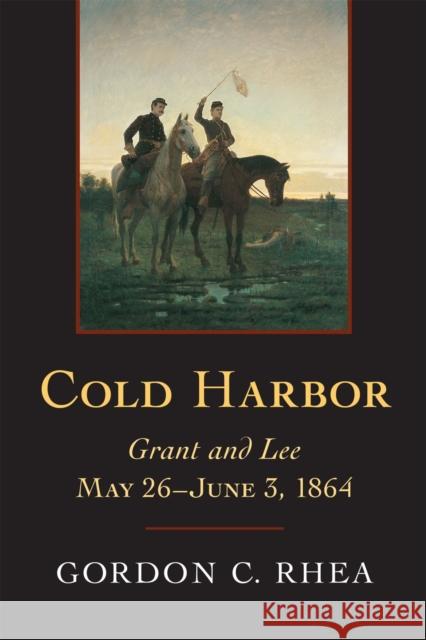 COLD HARBOR

Grant and Lee

MAY 26–JUNE 3, 1864

GORDON C. RHEA